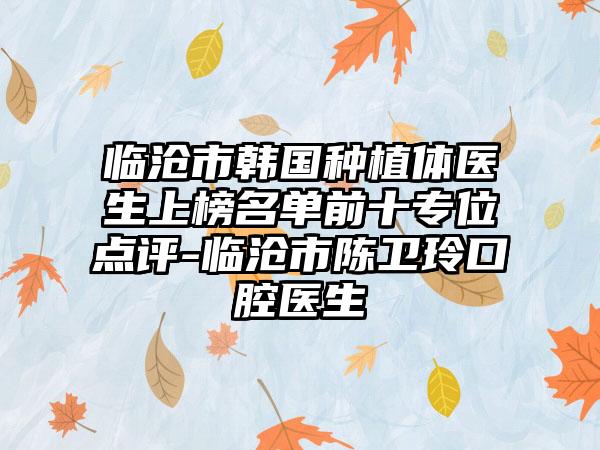 临沧市韩国种植体医生上榜名单前十专位点评-临沧市陈卫玲口腔医生